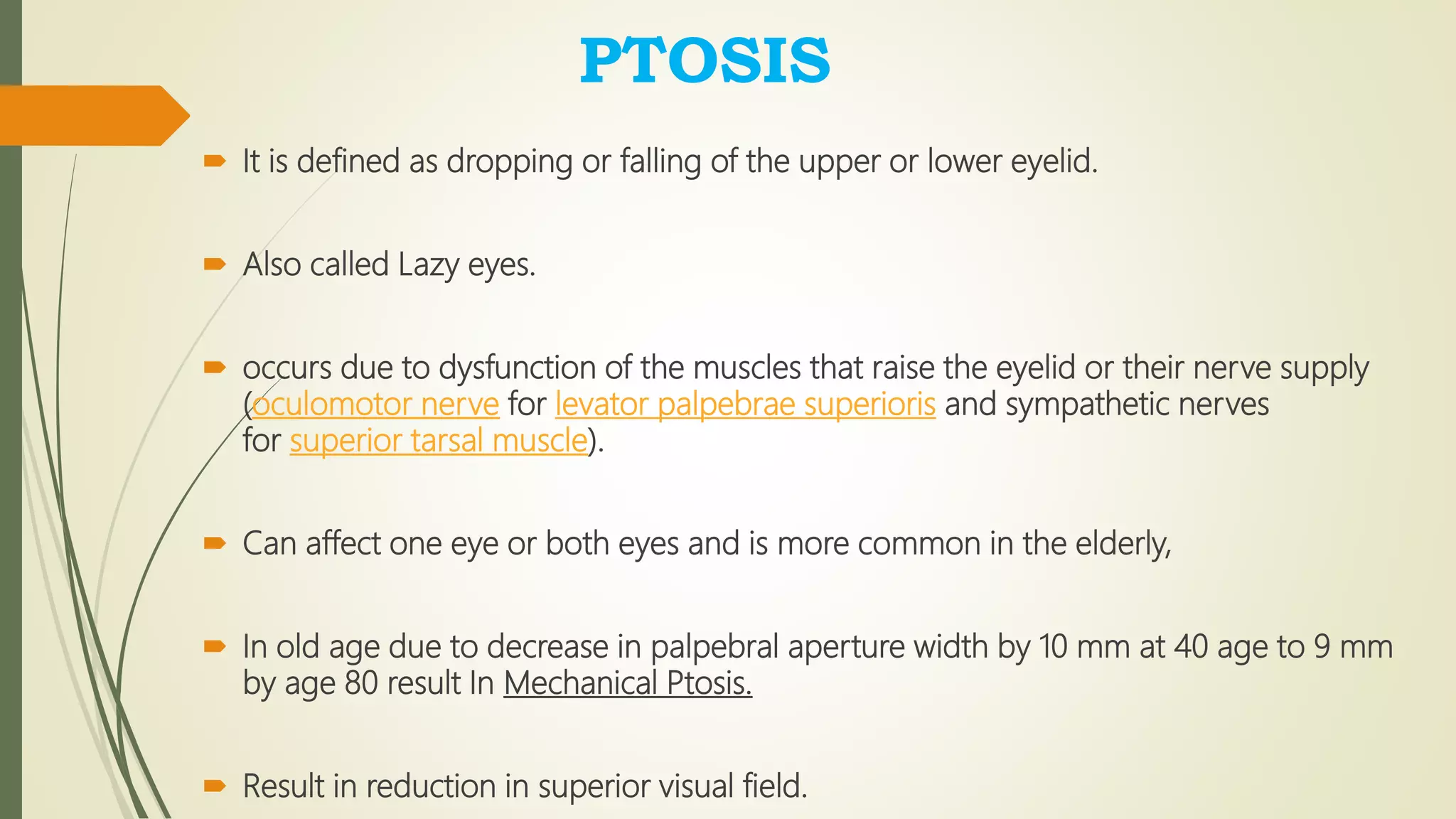 PTOSIS

It is defined as dropping or falling of the upper or lower eyelid.

Also called Lazy eyes.

occurs due to dysfunction of the muscles that raise the eyelid or their nerve supply (oculomotor nerve for levator palpebrae superioris and sympathetic nerves for superior tarsal muscle).

Can affect one eye or both eyes and is more common in the elderly,

In old age due to decrease in palpebral aperture width by 10 mm at 40 age to 9 mm by age 80 result In Mechanical Ptosis.

Result in reduction in superior visual field.